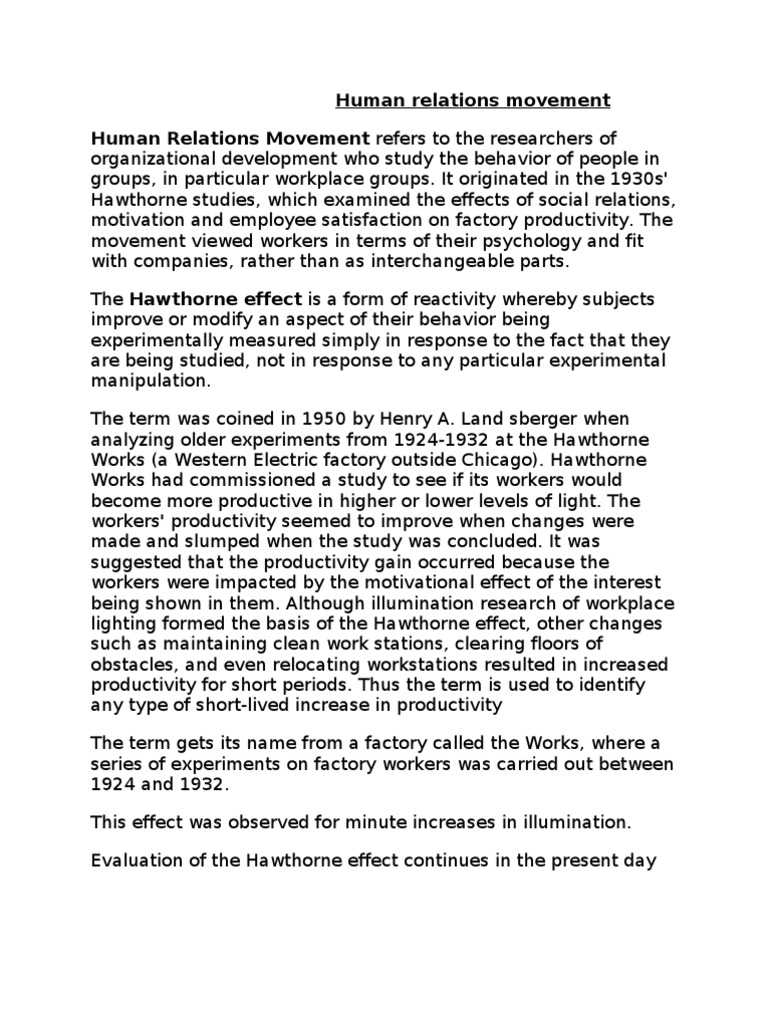 Human relations movement

Human Relations Movement refers to the researchers of organizational development who study the behavior of people in groups, in particular workplace groups. It originated in the 1930s' Hawthorne studies, which examined the effects of social relations, motivation and employee satisfaction on factory productivity. The movement viewed workers in terms of their psychology and fit with companies, rather than as interchangeable parts.

The Hawthorne effect is a form of reactivity whereby subjects improve or modify an aspect of their behavior being experimentally measured simply in response to the fact that they are being studied, not in response to any particular experimental manipulation.

The term was coined in 1950 by Henry A. Land sberger when analyzing older experiments from 1924-1932 at the Hawthorne Works (a Western Electric factory outside Chicago). Hawthorne Works had commissioned a study to see if its workers would become more productive in higher or lower levels of light. The workers' productivity seemed to improve when changes were made and slumped when the study was concluded. It was suggested that the productivity gain occurred because the workers were impacted by the motivational effect of the interest being shown in them. Although illumination research of workplace lighting formed the basis of the Hawthorne effect, other changes such as maintaining clean work stations, clearing floors of obstacles, and even relocating workstations resulted in increased productivity for short periods. Thus the term is used to identify any type of short-lived increase in productivity

The term gets its name from a factory called the Works, where a series of experiments on factory workers was carried out between 1924 and 1932.

This effect was observed for minute increases in illumination.

Evaluation of the Hawthorne effect continues in the present day